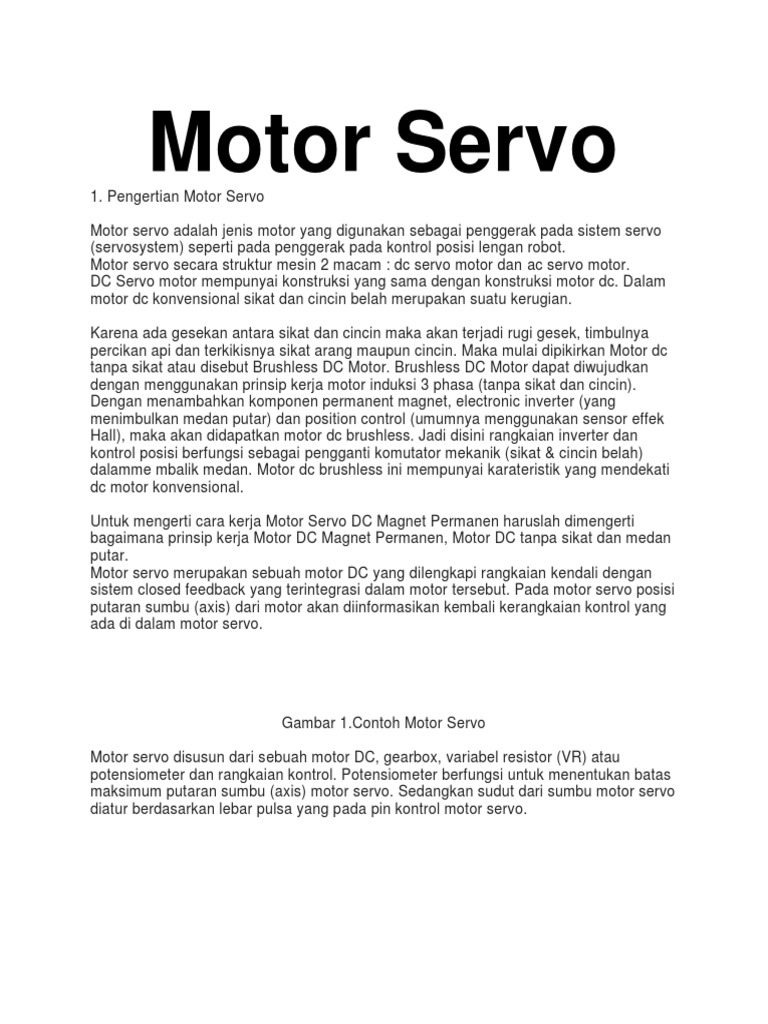 Motor Servo

1. Pengertian Motor Servo

Motor servo adalah jenis motor yang digunakan sebagai penggerak pada sistem servo (servosystem) seperti pada penggerak pada kontrol posisi lengan robot.
Motor servo secara struktur mesin 2 macam : dc servo motor dan ac servo motor.
DC Servo motor mempunyai konstruksi yang sama dengan konstruksi motor dc. Dalam motor dc konvensional sikat dan cincin belah merupakan suatu kerugian.

Karena ada gesekan antara sikat dan cincin maka akan terjadi rugi gesek, timbulnya percikan api dan terkikisnya sikat arang maupun cincin. Maka mulai dipikirkan Motor dc tanpa sikat atau disebut Brushless DC Motor. Brushless DC Motor dapat diwujudkan dengan menggunakan prinsip kerja motor induksi 3 phasa (tanpa sikat dan cincin). Dengan menambahkan komponen permanent magnet, electronic inverter (yang menimbulkan medan putar) dan position control (umumnya menggunakan sensor effek Hall), maka akan didapatkan motor dc brushless. Jadi disini rangkaian inverter dan kontrol posisi berfungsi sebagai pengganti komutator mekanik (sikat & cincin belah) dalamme mbalik medan. Motor dc brushless ini mempunyai karateristik yang mendekati dc motor konvensional.

Untuk mengerti cara kerja Motor Servo DC Magnet Permanen haruslah dimengerti bagaimana prinsip kerja Motor DC Magnet Permanen, Motor DC tanpa sikat dan medan putar.
Motor servo merupakan sebuah motor DC yang dilengkapi rangkaian kendali dengan sistem closed feedback yang terintegrasi dalam motor tersebut. Pada motor servo posisi putaran sumbu (axis) dari motor akan diinformasikan kembali kerangkaian kontrol yang ada di dalam motor servo.

Gambar 1.Contoh Motor Servo

Motor servo disusun dari sebuah motor DC, gearbox, variabel resistor (VR) atau potensiometer dan rangkaian kontrol. Potensiometer berfungsi untuk menentukan batas maksimum putaran sumbu (axis) motor servo. Sedangkan sudut dari sumbu motor servo diatur berdasarkan lebar pulsa yang pada pin kontrol motor servo.